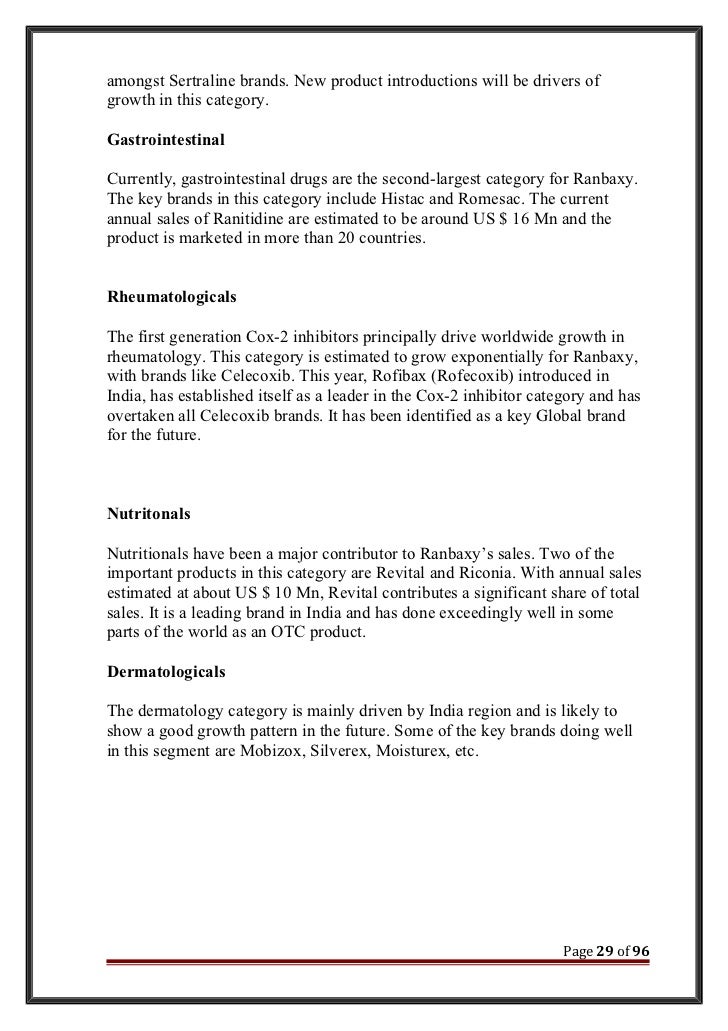 amongst Sertraline brands. New product introductions will be drivers of growth in this category.

Gastrointestinal

Currently, gastrointestinal drugs are the second-largest category for Ranbaxy. The key brands in this category include Histac and Romesac. The current annual sales of Ranitidine are estimated to be around US $ 16 Mn and the product is marketed in more than 20 countries.

Rheumatologicals

The first generation Cox-2 inhibitors principally drive worldwide growth in rheumatology. This category is estimated to grow exponentially for Ranbaxy, with brands like Celecoxib. This year, Rofibax (Rofecoxib) introduced in India, has established itself as a leader in the Cox-2 inhibitor category and has overtaken all Celecoxib brands. It has been identified as a key Global brand for the future.

Nutritonals

Nutritionals have been a major contributor to Ranbaxy's sales. Two of the important products in this category are Revital and Riconia. With annual sales estimated at about US $ 10 Mn, Revital contributes a significant share of total sales. It is a leading brand in India and has done exceedingly well in some parts of the world as an OTC product.

Dermatologicals

The dermatology category is mainly driven by India region and is likely to show a good growth pattern in the future. Some of the key brands doing well in this segment are Mobizox, Silverex, Moisturex, etc.

Page 29 of 96